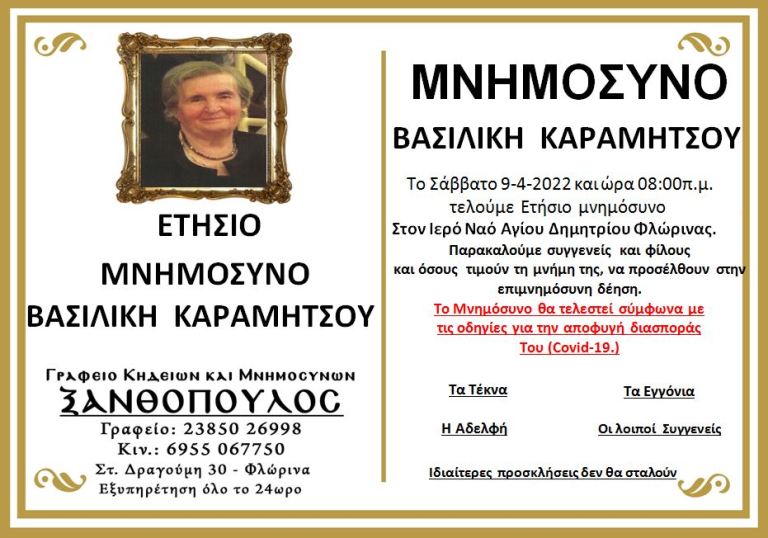 ΕΤΗΣΙΟ
ΜΝΗΜΟΣΥΝΟ
ΒΑΣΙΛΙΚΗ ΚΑΡΑΜΗΤΣΟΥ

Γραφειο Κηδειων και Μνημοσυνων
ΞΑΝΘΟΠΟΥΛΟΣ
Γραφείο: 23850 26998
Κιν.: 6955 067750
Στ. Δραγούμη 30 - Φλώρινα
Εξυπηρέτηση όλο το 24ωρο

ΜΝΗΜΟΣΥΝΟ
ΒΑΣΙΛΙΚΗ ΚΑΡΑΜΗΤΣΟΥ

Το Σάββατο 9-4-2022 και ώρα 08:00π.μ. τελούμε Ετήσιο μνημόσυνο
Στον Ιερό Ναό Αγίου Δημητρίου Φλώρινας.
Παρακαλούμε συγγενείς και φίλους και όσους τιμούν τη μνήμη της, να προσέλθουν στην επιμνημόσυνη δέηση.
Το Μνημόσυνο θα τελεστεί σύμφωνα με τις οδηγίες για την αποφυγή διασποράς Του (Covid-19.)

Τα Τέκνα
Τα Εγγόνια
Η Αδελφή
Οι λοιποί Συγγενείς

Ιδιαίτερες προσκλήσεις δεν θα σταλούν